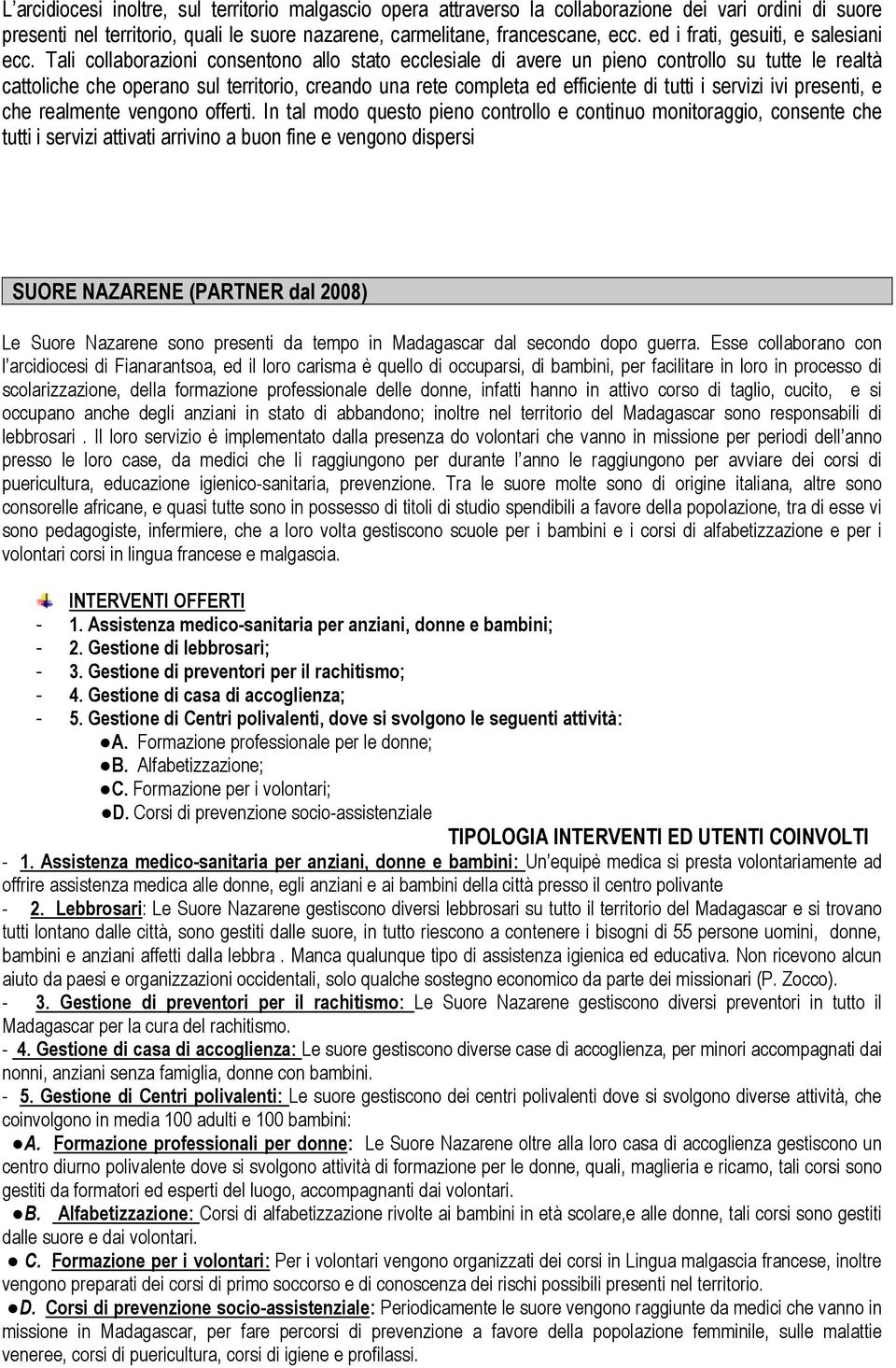 L'arcidiocesi inoltre, sul territorio malgascio opera attraverso la collaborazione dei vari ordini di suore presenti nel territorio, quali le suore nazarene, carmelitane, francescane, ecc. ed i frati, gesuiti, e salesiani ecc. Tali collaborazioni consentono allo stato ecclesiale di avere un pieno controllo su tutte le realtà cattoliche che operano sul territorio, creando una rete completa ed efficiente di tutti i servizi ivi presenti, e che realmente vengono offerti. In tal modo questo pieno controllo e continuo monitoraggio, consente che tutti i servizi attivati arrivino a buon fine e vengono dispersi

SUORE NAZARENE (PARTNER dal 2008)

Le Suore Nazarene sono presenti da tempo in Madagascar dal secondo dopo guerra. Esse collaborano con l'arcidiocesi di Fianarantsoa, ed il loro carisma è quello di occuparsi, di bambini, per facilitare in loro in processo di scolarizzazione, della formazione professionale delle donne, infatti hanno in attivo corso di taglio, cucito, e si occupano anche degli anziani in stato di abbandono; inoltre nel territorio del Madagascar sono responsabili di lebbrosari . Il loro servizio è implementato dalla presenza do volontari che vanno in missione per periodi dell'anno presso le loro case, da medici che li raggiungono per durante l'anno le raggiungono per avviare dei corsi di puericultura, educazione igienico-sanitaria, prevenzione. Tra le suore molte sono di origine italiana, altre sono consorelle africane, e quasi tutte sono in possesso di titoli di studio spendibili a favore della popolazione, tra di esse vi sono pedagogiste, infermiere, che a loro volta gestiscono scuole per i bambini e i corsi di alfabetizzazione e per i volontari corsi in lingua francese e malgascia.

INTERVENTI OFFERTI
- 1. Assistenza medico-sanitaria per anziani, donne e bambini;
- 2. Gestione di lebbrosari;
- 3. Gestione di preventori per il rachitismo;
- 4. Gestione di casa di accoglienza;
- 5. Gestione di Centri polivalenti, dove si svolgono le seguenti attività:
●A. Formazione professionale per le donne;
●B. Alfabetizzazione;
●C. Formazione per i volontari;
●D. Corsi di prevenzione socio-assistenziale

TIPOLOGIA INTERVENTI ED UTENTI COINVOLTI

- 1. Assistenza medico-sanitaria per anziani, donne e bambini: Un'equipè medica si presta volontariamente ad offrire assistenza medica alle donne, egli anziani e ai bambini della città presso il centro polivante

- 2. Lebbrosari: Le Suore Nazarene gestiscono diversi lebbrosari su tutto il territorio del Madagascar e si trovano tutti lontano dalle città, sono gestiti dalle suore, in tutto riescono a contenere i bisogni di 55 persone uomini, donne, bambini e anziani affetti dalla lebbra . Manca qualunque tipo di assistenza igienica ed educativa. Non ricevono alcun aiuto da paesi e organizzazioni occidentali, solo qualche sostegno economico da parte dei missionari (P. Zocco).

- 3. Gestione di preventori per il rachitismo: Le Suore Nazarene gestiscono diversi preventori in tutto il Madagascar per la cura del rachitismo.

- 4. Gestione di casa di accoglienza: Le suore gestiscono diverse case di accoglienza, per minori accompagnati dai nonni, anziani senza famiglia, donne con bambini.

- 5. Gestione di Centri polivalenti: Le suore gestiscono dei centri polivalenti dove si svolgono diverse attività, che coinvolgono in media 100 adulti e 100 bambini:

●A. Formazione professionali per donne: Le Suore Nazarene oltre alla loro casa di accoglienza gestiscono un centro diurno polivalente dove si svolgono attività di formazione per le donne, quali, maglieria e ricamo, tali corsi sono gestiti da formatori ed esperti del luogo, accompagnanti dai volontari.

●B. Alfabetizzazione: Corsi di alfabetizzazione rivolte ai bambini in età scolare,e alle donne, tali corsi sono gestiti dalle suore e dai volontari.

● C. Formazione per i volontari: Per i volontari vengono organizzati dei corsi in Lingua malgascia francese, inoltre vengono preparati dei corsi di primo soccorso e di conoscenza dei rischi possibili presenti nel territorio.

●D. Corsi di prevenzione socio-assistenziale: Periodicamente le suore vengono raggiunte da medici che vanno in missione in Madagascar, per fare percorsi di prevenzione a favore della popolazione femminile, sulle malattie veneree, corsi di puericultura, corsi di igiene e profilassi.